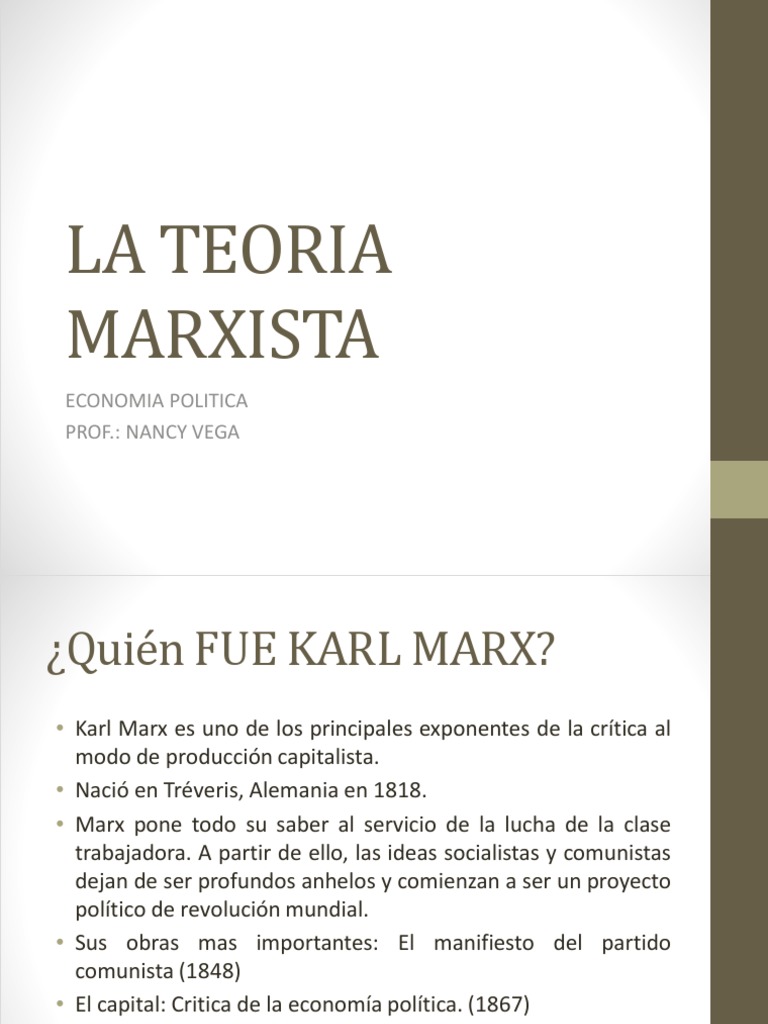 LA TEORIA MARXISTA

ECONOMIA POLITICA
PROF.: NANCY VEGA

¿Quién FUE KARL MARX?

• Karl Marx es uno de los principales exponentes de la crítica al modo de producción capitalista.
• Nació en Tréveris, Alemania en 1818.
• Marx pone todo su saber al servicio de la lucha de la clase trabajadora. A partir de ello, las ideas socialistas y comunistas dejan de ser profundos anhelos y comienzan a ser un proyecto político de revolución mundial.
• Sus obras mas importantes: El manifiesto del partido comunista (1848)
• El capital: Critica de la economía política. (1867)